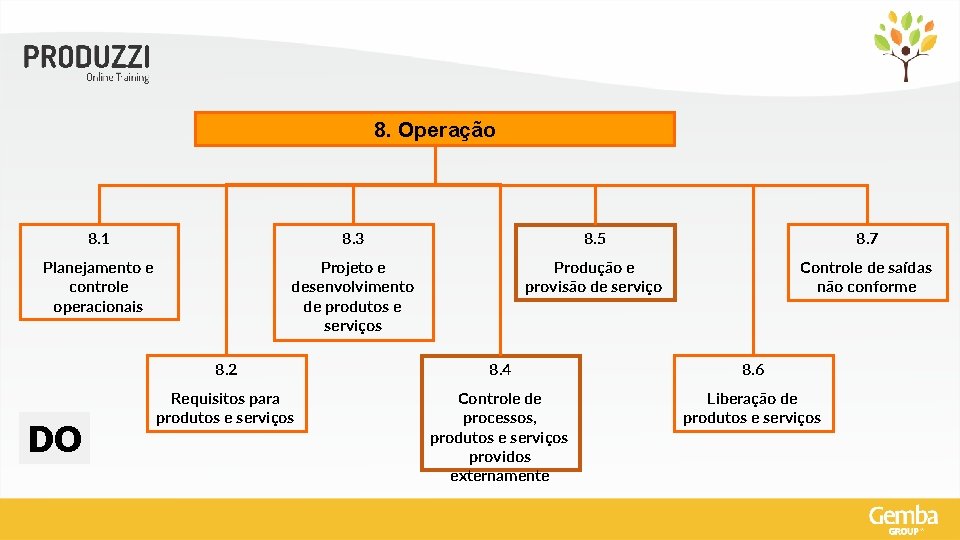 PRODUZZI
Online Training

8. Operação

8.1
Planejamento e controle operacionais

8.3
Projeto e desenvolvimento de produtos e serviços

8.5
Produção e provisão de serviço

8.7
Controle de saídas não conforme

8.2
Requisitos para produtos e serviços

8.4
Controle de processos, produtos e serviços providos externamente

8.6
Liberação de produtos e serviços

DO

Gemba GROUP